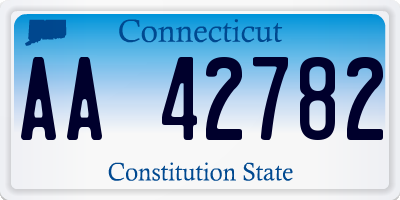 Connecticut

AA 42782

Constitution State